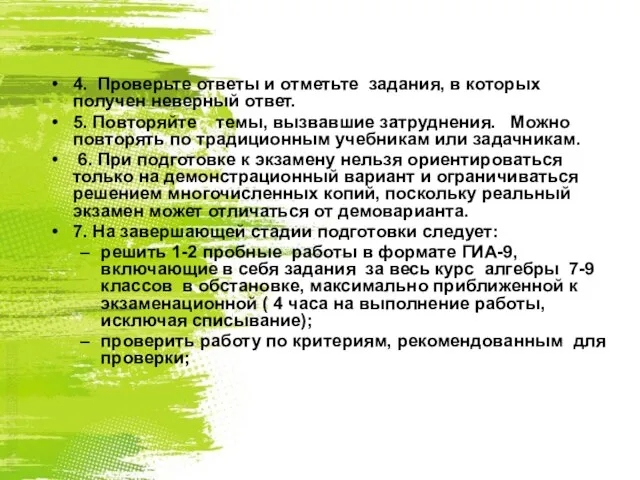 • 4. Проверьте ответы и отметьте задания, в которых получен неверный ответ.
• 5. Повторяйте темы, вызвавшие затруднения. Можно повторять по традиционным учебникам или задачникам.
• 6. При подготовке к экзамену нельзя ориентироваться только на демонстрационный вариант и ограничиваться решением многочисленных копий, поскольку реальный экзамен может отличаться от демоварианта.
• 7. На завершающей стадии подготовки следует:
– решить 1-2 пробные работы в формате ГИА-9, включающие в себя задания за весь курс алгебры 7-9 классов в обстановке, максимально приближенной к экзаменационной ( 4 часа на выполнение работы, исключая списывание);
– проверить работу по критериям, рекомендованным для проверки;